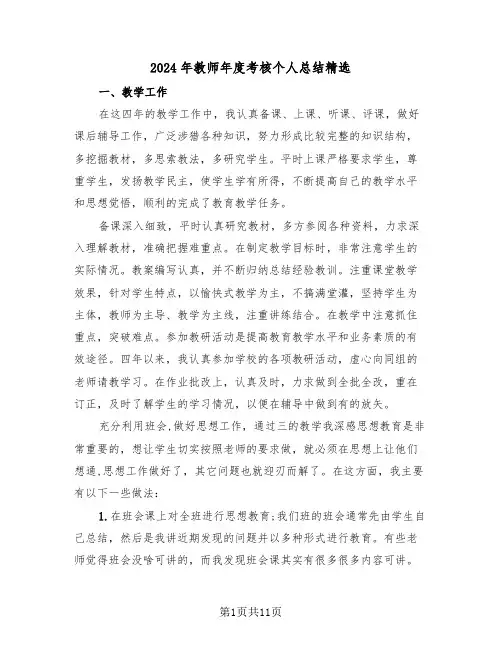 2024年教师年度考核个人总结精选

一、教学工作

在这四年的教学工作中，我认真备课、上课、听课、评课，做好课后辅导工作，广泛涉猎各种知识，努力形成比较完整的知识结构，多挖掘教材，多思索教法，多研究学生。平时上课严格要求学生，尊重学生，发扬教学民主，使学生学有所得，不断提高自己的教学水平和思想觉悟，顺利的完成了教育教学任务。

备课深入细致，平时认真研究教材，多方参阅各种资料，力求深入理解教材，准确把握难重点。在制定教学目标时，非常注意学生的实际情况。教案编写认真，并不断归纳总结经验教训。注重课堂教学效果，针对学生特点，以愉快式教学为主，不搞满堂灌，坚持学生为主体，教师为主导、教学为主线，注重讲练结合。在教学中注意抓住重点，突破难点。参加教研活动是提高教育教学水平和业务素质的有效途径。四年以来，我认真参加学校的各项教研活动，虚心向同组的老师请教学习。在作业批改上，认真及时，力求做到全批全改，重在订正，及时了解学生的学习情况，以便在辅导中做到有的放矢。

充分利用班会,做好思想工作，通过三的教学我深感思想教育是非常重要的，想让学生切实按照老师的要求做，就必须在思想上让他们想通,思想工作做好了，其它问题也就迎刃而解了。在这方面，我主要有以下一些做法：

1.在班会课上对全班进行思想教育;我们班的班会通常先由学生自己总结，然后是我讲近期发现的问题并以多种形式进行教育。有些老师觉得班会没啥可讲的，而我发现班会课其实有很多很多内容可讲。

第1页共11页